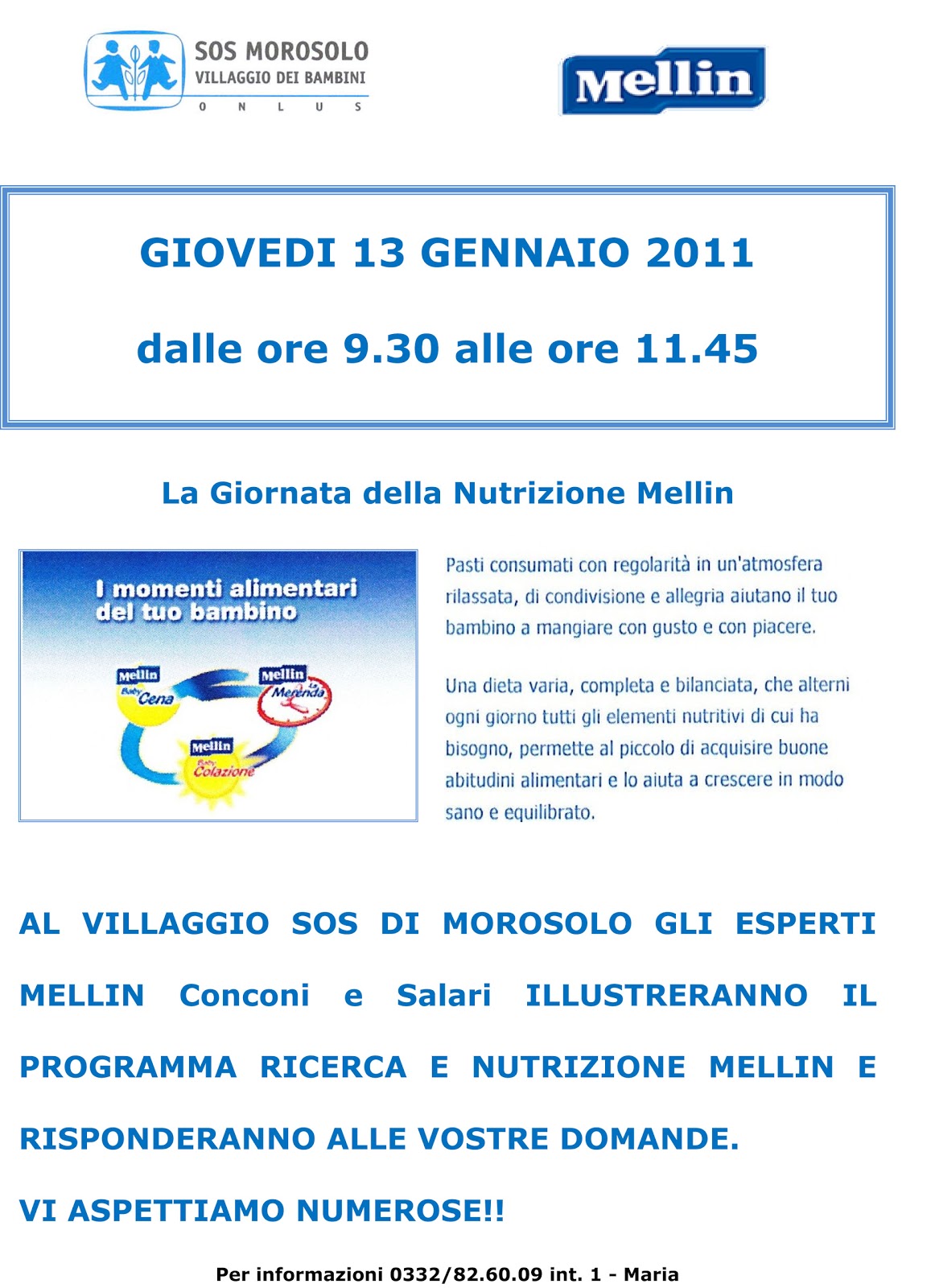 SOS MOROSOLO
VILLAGGIO DEI BAMBINI
O N L U S

Mellin

GIOVEDI 13 GENNAIO 2011

dalle ore 9.30 alle ore 11.45

La Giornata della Nutrizione Mellin

I momenti alimentari del tuo bambino

Mellin
Baby Cena

Mellin
La Merenda

Mellin
Baby Colazione

Pasti consumati con regolarità in un'atmosfera rilassata, di condivisione e allegria aiutano il tuo bambino a mangiare con gusto e con piacere.

Una dieta varia, completa e bilanciata, che alterni ogni giorno tutti gli elementi nutritivi di cui ha bisogno, permette al piccolo di acquisire buone abitudini alimentari e lo aiuta a crescere in modo sano e equilibrato.

AL VILLAGGIO SOS DI MOROSOLO GLI ESPERTI MELLIN Conconi e Salari ILLUSTRERANNO IL PROGRAMMA RICERCA E NUTRIZIONE MELLIN E RISPONDERANNO ALLE VOSTRE DOMANDE.

VI ASPETTIAMO NUMEROSE!!

Per informazioni 0332/82.60.09 int. 1 - Maria